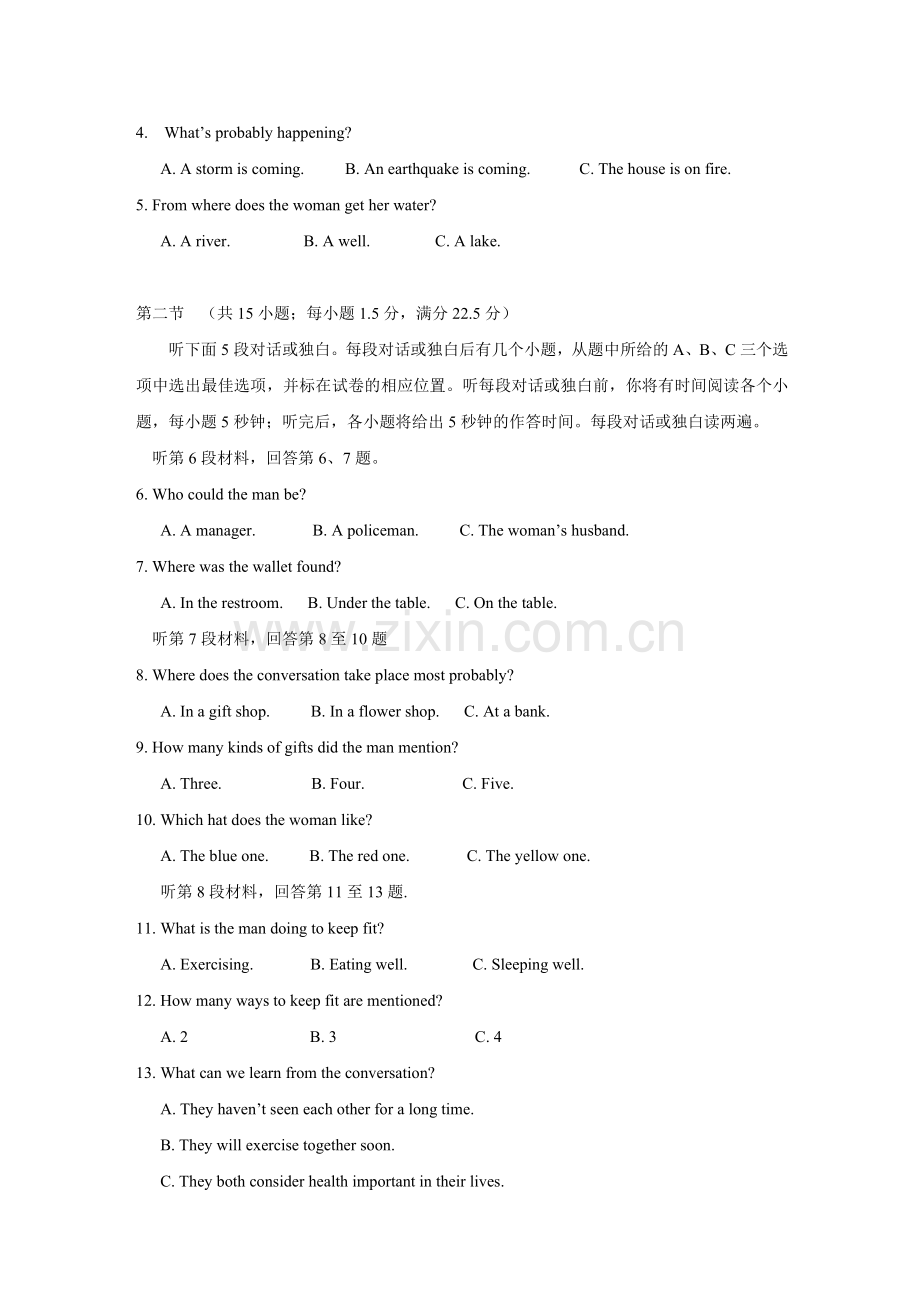 4. What's probably happening?

A. A storm is coming. B. An earthquake is coming. C. The house is on fire.

5. From where does the woman get her water?

A. A river. B. A well. C. A lake.

第二节 （共15小题；每小题1.5分，满分22.5分）

听下面5段对话或独白。每段对话或独白后有几个小题，从题中所给的A、B、C三个选项中选出最佳选项，并标在试卷的相应位置。听每段对话或独白前，你将有时间阅读各个小题，每小题5秒钟；听完后，各小题将给出5秒钟的作答时间。每段对话或独白读两遍。

听第6段材料，回答第6、7题。

6. Who could the man be?

A. A manager. B. A policeman. C. The woman's husband.

7. Where was the wallet found?

A. In the restroom. B. Under the table. C. On the table.

听第7段材料，回答第8至10题

8. Where does the conversation take place most probably?

A. In a gift shop. B. In a flower shop. C. At a bank.

9. How many kinds of gifts did the man mention?

A. Three. B. Four. C. Five.

10. Which hat does the woman like?

A. The blue one. B. The red one. C. The yellow one.

听第8段材料，回答第11至13题.

11. What is the man doing to keep fit?

A. Exercising. B. Eating well. C. Sleeping well.

12. How many ways to keep fit are mentioned?

A. 2 B. 3 C. 4

13. What can we learn from the conversation?

A. They haven't seen each other for a long time.

B. They will exercise together soon.

C. They both consider health important in their lives.

www.zixin.com.cn